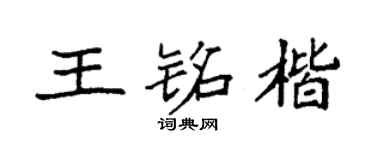 王铭楷

词典网